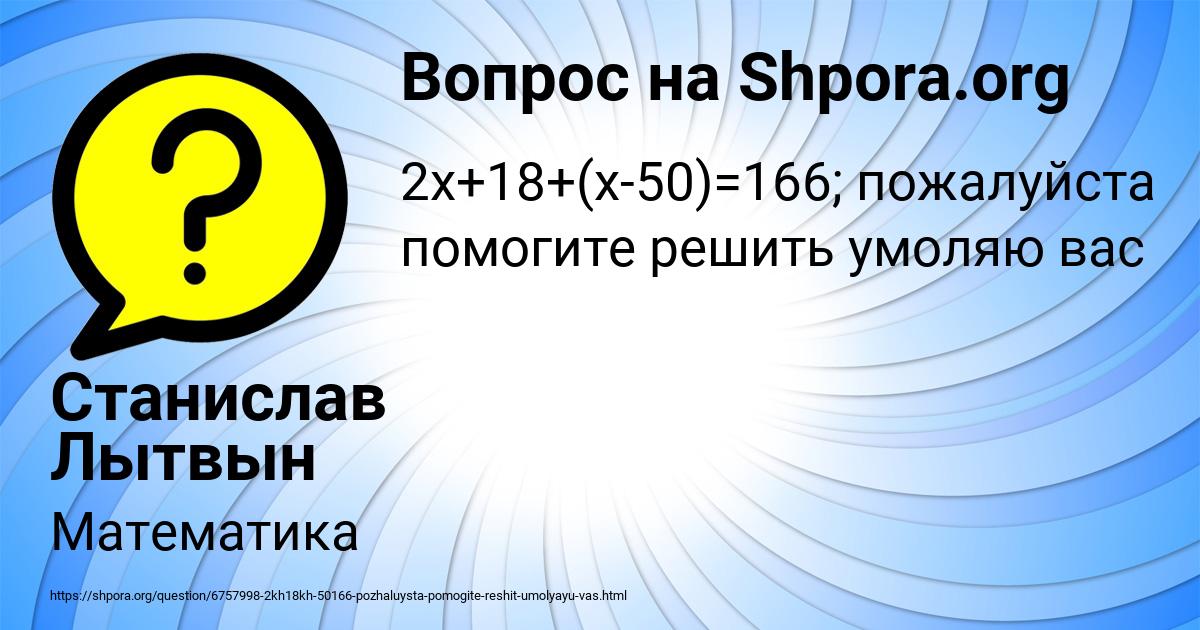 Вопрос на Shpora.org

$2x+18+(x-50)=166$; пожалуйста помогите решить умоляю вас

Станислав Лытвын

Математика

https://shpora.org/question/6757998-2kh18kh-50166-pozhaluysta-pomogite-reshit-umolyayu-vas.html